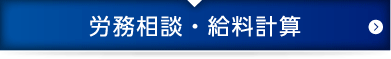 労務相談・給料計算